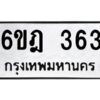 6ขฎ 363
กรุงเทพมหานคร